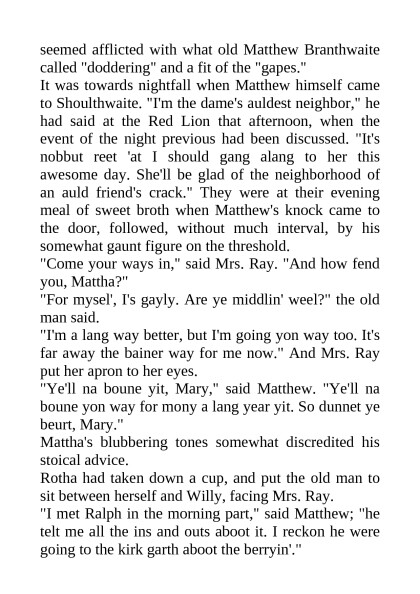 seemed afflicted with what old Matthew Branthwaite called "doddering" and a fit of the "gapes."

It was towards nightfall when Matthew himself came to Shoulthwaite. "I'm the dame's auldest neighbor," he had said at the Red Lion that afternoon, when the event of the night previous had been discussed. "It's nobbut reet 'at I should gang alang to her this awesome day. She'll be glad of the neighborhood of an auld friend's crack." They were at their evening meal of sweet broth when Matthew's knock came to the door, followed, without much interval, by his somewhat gaunt figure on the threshold.

"Come your ways in," said Mrs. Ray. "And how fend you, Mattha?"

"For mysel', I's gayly. Are ye middlin' weel?" the old man said.

"I'm a lang way better, but I'm going yon way too. It's far away the bainer way for me now." And Mrs. Ray put her apron to her eyes.

"Ye'll na boune yit, Mary," said Matthew. "Ye'll na boune yon way for mony a lang year yit. So dunnet ye beurt, Mary."

Mattha's blubbering tones somewhat discredited his stoical advice.

Rotha had taken down a cup, and put the old man to sit between herself and Willy, facing Mrs. Ray.

"I met Ralph in the morning part," said Matthew; "he telt me all the ins and outs aboot it. I reckon he were going to the kirk garth aboot the berryin'."